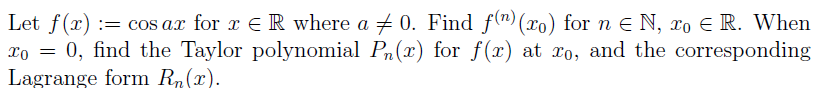 Let $f(x) := \cos ax$ for $x \in \mathbb{R}$ where $a \neq 0$. Find $f^{(n)}(x_0)$ for $n \in \mathbb{N}$, $x_0 \in \mathbb{R}$. When $x_0 = 0$, find the Taylor polynomial $P_n(x)$ for $f(x)$ at $x_0$, and the corresponding Lagrange form $R_n(x)$.